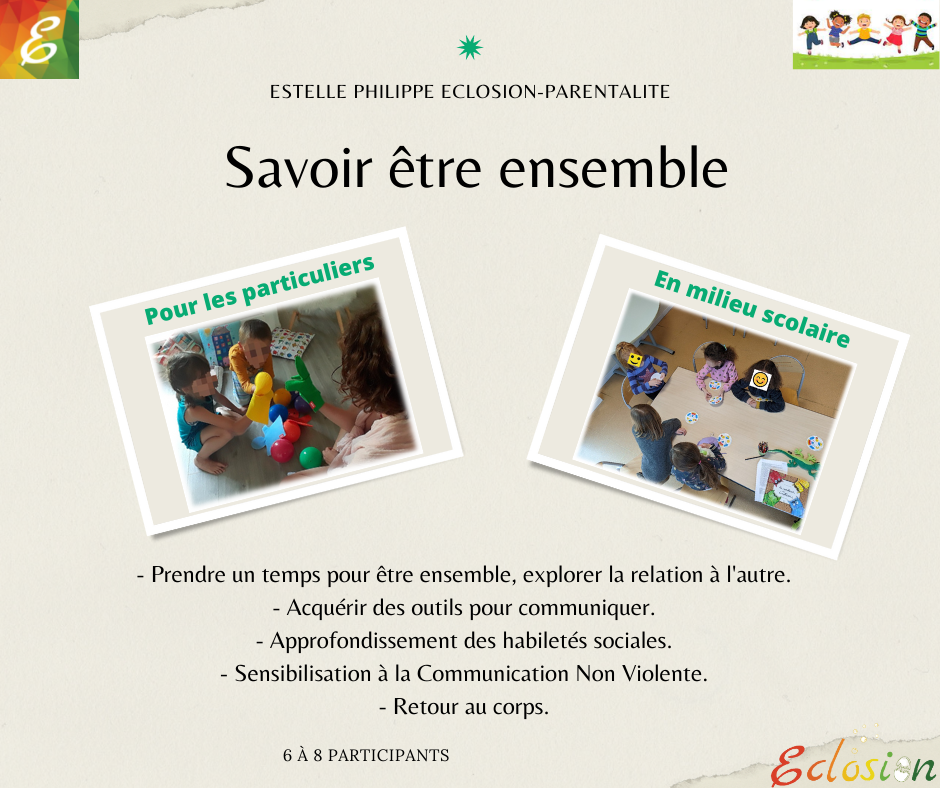 E

ESTELLE PHILIPPE ECLOSION-PARENTALITE

Savoir être ensemble

Pour les particuliers

En milieu scolaire

- Prendre un temps pour être ensemble, explorer la relation à l'autre.
- Acquérir des outils pour communiquer.
- Approfondissement des habiletés sociales.
- Sensibilisation à la Communication Non Violente.
- Retour au corps.

6 À 8 PARTICIPANTS

Eclosion